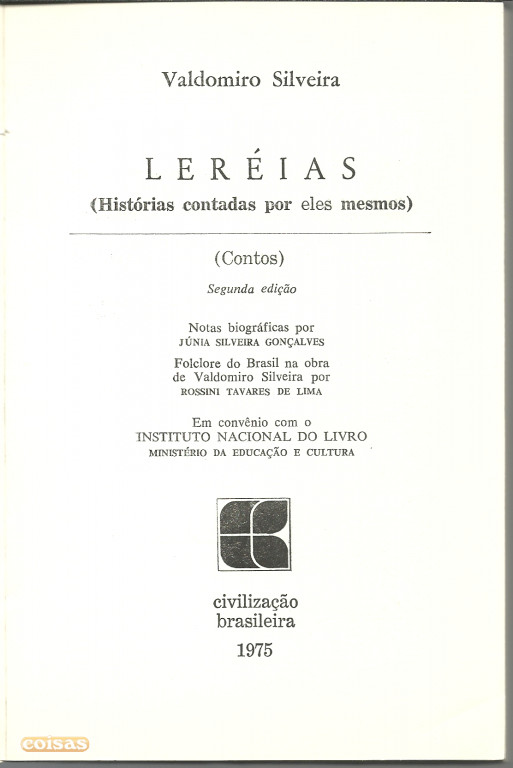 Valdomiro Silveira

LERÉIAS
(Histórias contadas por eles mesmos)

(Contos)

Segunda edição

Notas biográficas por
JÚNIA SILVEIRA GONÇALVES

Folclore do Brasil na obra de Valdomiro Silveira por
ROSSINI TAVARES DE LIMA

Em convênio com o
INSTITUTO NACIONAL DO LIVRO
MINISTÉRIO DA EDUCAÇÃO E CULTURA

civilização brasileira
1975

coisas